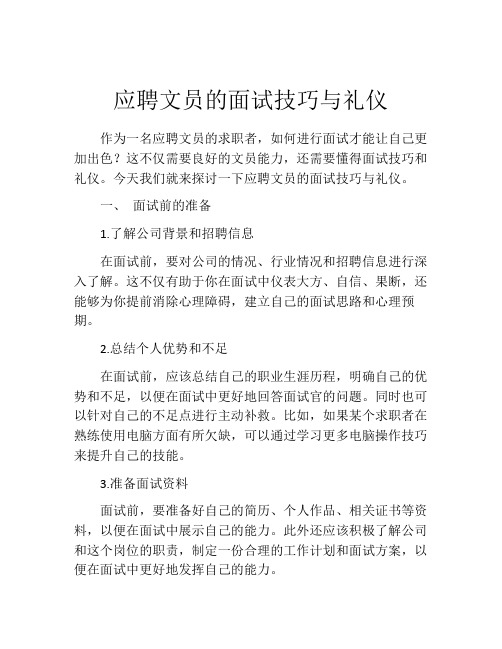 应聘文员的面试技巧与礼仪

作为一名应聘文员的求职者，如何进行面试才能让自己更加出色？这不仅需要良好的文员能力，还需要懂得面试技巧和礼仪。今天我们就来探讨一下应聘文员的面试技巧与礼仪。

一、 面试前的准备

1.了解公司背景和招聘信息

在面试前，要对公司的情况、行业情况和招聘信息进行深入了解。这不仅有助于你在面试中仪表大方、自信、果断，还能够为你提前消除心理障碍，建立自己的面试思路和心理预期。

2.总结个人优势和不足

在面试前，应该总结自己的职业生涯历程，明确自己的优势和不足，以便在面试中更好地回答面试官的问题。同时也可以针对自己的不足点进行主动补救。比如，如果某个求职者在熟练使用电脑方面有所欠缺，可以通过学习更多电脑操作技巧来提升自己的技能。

3.准备面试资料

面试前，要准备好自己的简历、个人作品、相关证书等资料，以便在面试中展示自己的能力。此外还应该积极了解公司和这个岗位的职责，制定一份合理的工作计划和面试方案，以便在面试中更好地发挥自己的能力。